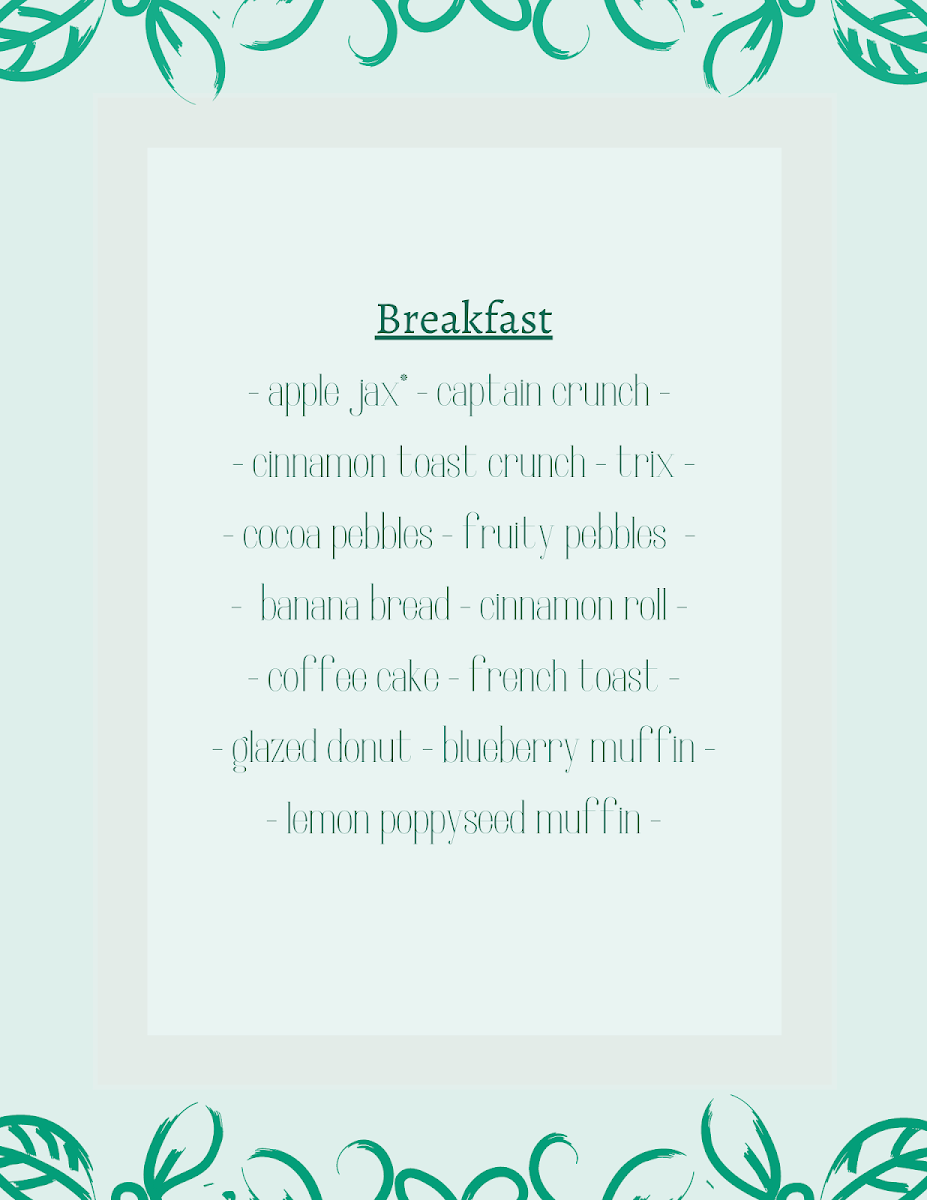 Breakfast

- apple jax* - captain crunch -

- cinnamon toast crunch - trix -

- cocoa pebbles - fruity pebbles -

- banana bread - cinnamon roll -

- coffee cake - french toast -

- glazed donut - blueberry muffin -

- lemon poppyseed muffin -